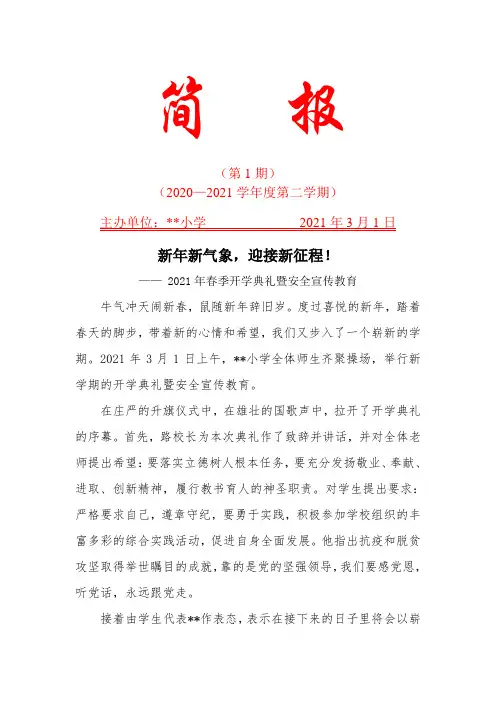 简　报

（第 1 期）
（2020—2021 学年度第二学期）

主办单位：**小学　　　　　2021 年 3 月 1 日

新年新气象，迎接新征程！

—— 2021 年春季开学典礼暨安全宣传教育

牛气冲天闹新春，鼠随新年辞旧岁。度过喜悦的新年，踏着春天的脚步，带着新的心情和希望，我们又步入了一个崭新的学期。2021 年 3 月 1 日上午，**小学全体师生齐聚操场，举行新学期的开学典礼暨安全宣传教育。

在庄严的升旗仪式中，在雄壮的国歌声中，拉开了开学典礼的序幕。首先，路校长为本次典礼作了致辞并讲话，并对全体老师提出希望：要落实立德树人根本任务，要充分发扬敬业、奉献、进取、创新精神，履行教书育人的神圣职责。对学生提出要求：严格要求自己，遵章守纪，要勇于实践，积极参加学校组织的丰富多彩的综合实践活动，促进自身全面发展。他指出抗疫和脱贫攻坚取得举世瞩目的成就，靠的是党的坚强领导，我们要感党恩，听党话，永远跟党走。

接着由学生代表**作表态，表示在接下来的日子里将会以崭